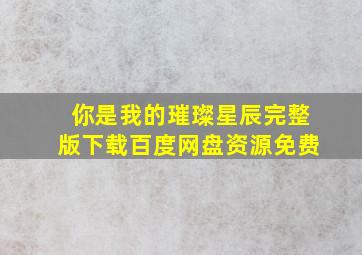 你是我的璀璨星辰完整版下载百度网盘资源免费